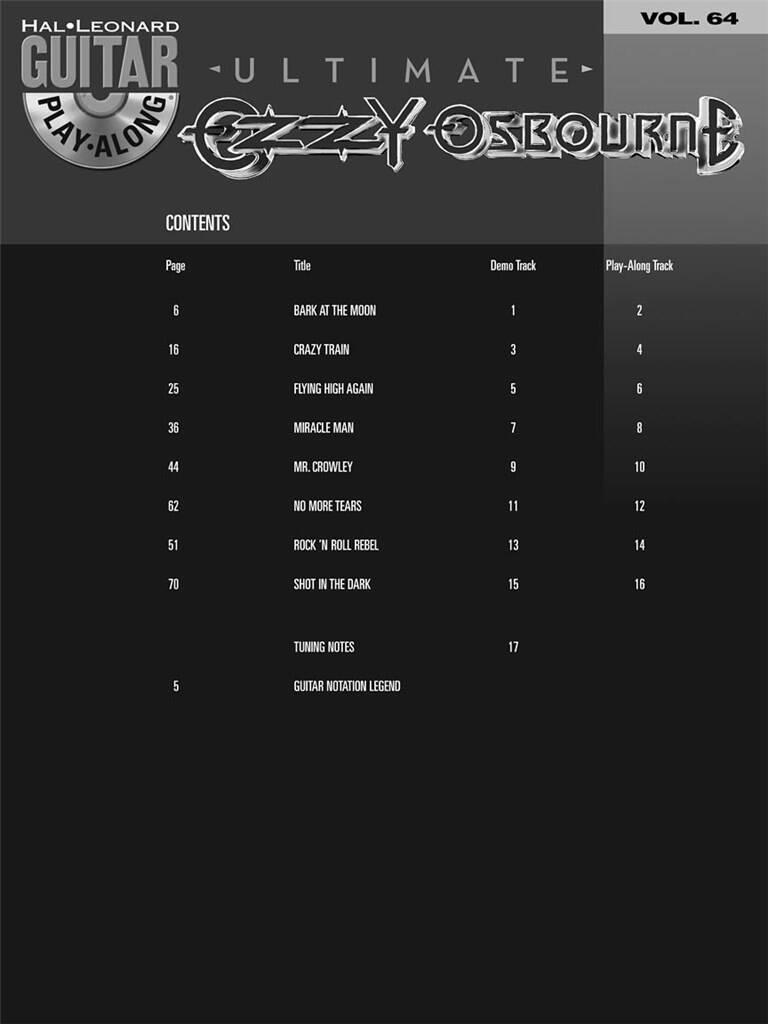 HAL•LEONARD
GUITAR
PLAY-ALONG

VOL. 64

ULTIMATE
OZZY OSBOURNE

CONTENTS

| Page | Title | Demo Track | Play-Along Track |
|---|---|---|---|
| 6 | BARK AT THE MOON | 1 | 2 |
| 16 | CRAZY TRAIN | 3 | 4 |
| 25 | FLYING HIGH AGAIN | 5 | 6 |
| 36 | MIRACLE MAN | 7 | 8 |
| 44 | MR. CROWLEY | 9 | 10 |
| 62 | NO MORE TEARS | 11 | 12 |
| 51 | ROCK 'N ROLL REBEL | 13 | 14 |
| 70 | SHOT IN THE DARK | 15 | 16 |
| | TUNING NOTES | 17 | |
| 5 | GUITAR NOTATION LEGEND | | |